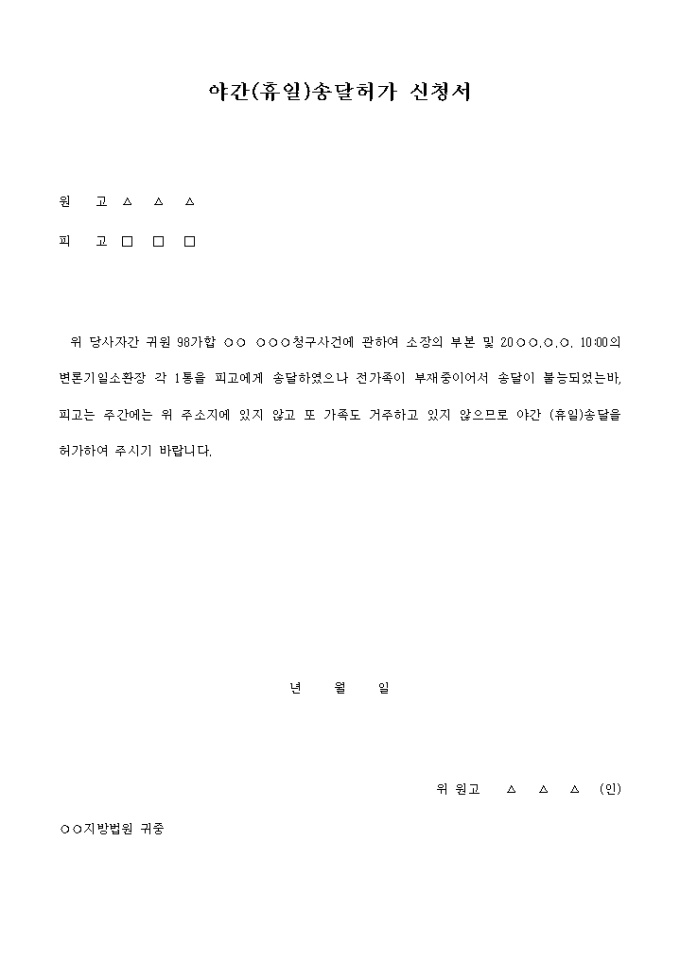 야간(휴일)송달허가 신청서

원 고 △ △ △

피 고 □ □ □

위 당사자간 귀원 98가합 ○○ ○○○청구사건에 관하여 소장의 부본 및 20○○.○.○. 10:00의 변론기일소환장 각 1통을 피고에게 송달하였으나 전가족이 부재중이어서 송달이 불능되었는바, 피고는 주간에는 위 주소지에 있지 않고 또 가족도 거주하고 있지 않으므로 야간 (휴일)송달을 허가하여 주시기 바랍니다.

년 월 일

위 원고 △ △ △ (인)

○○지방법원 귀중